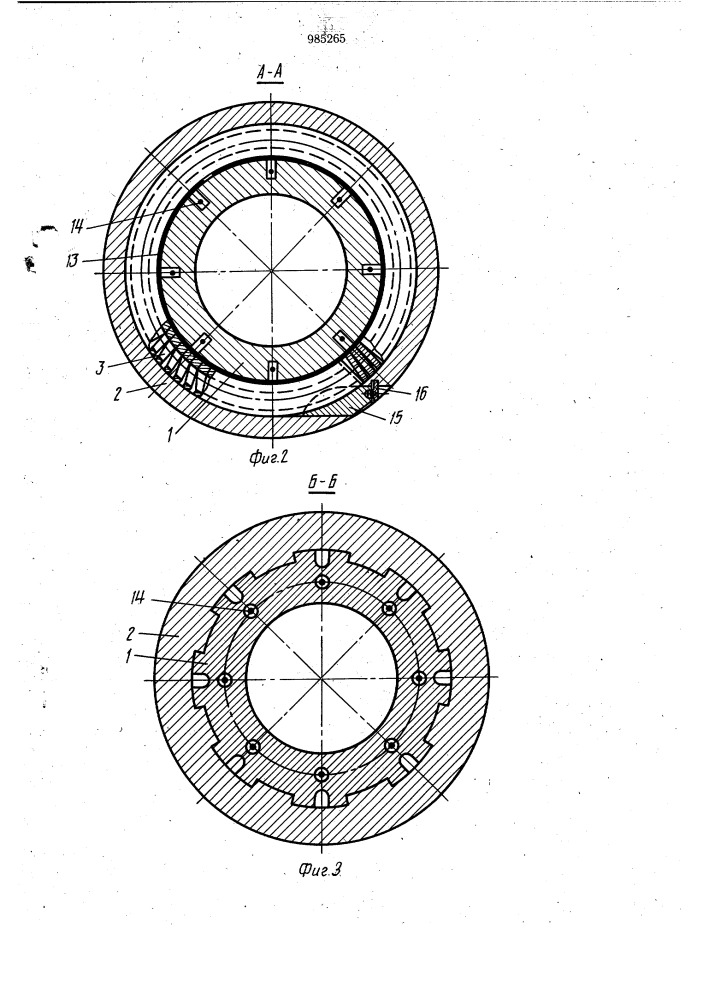 985265

А-А

14
13
3
2
1
16
15

Фиг.2

Б-Б

14
2
1

Фиг.3